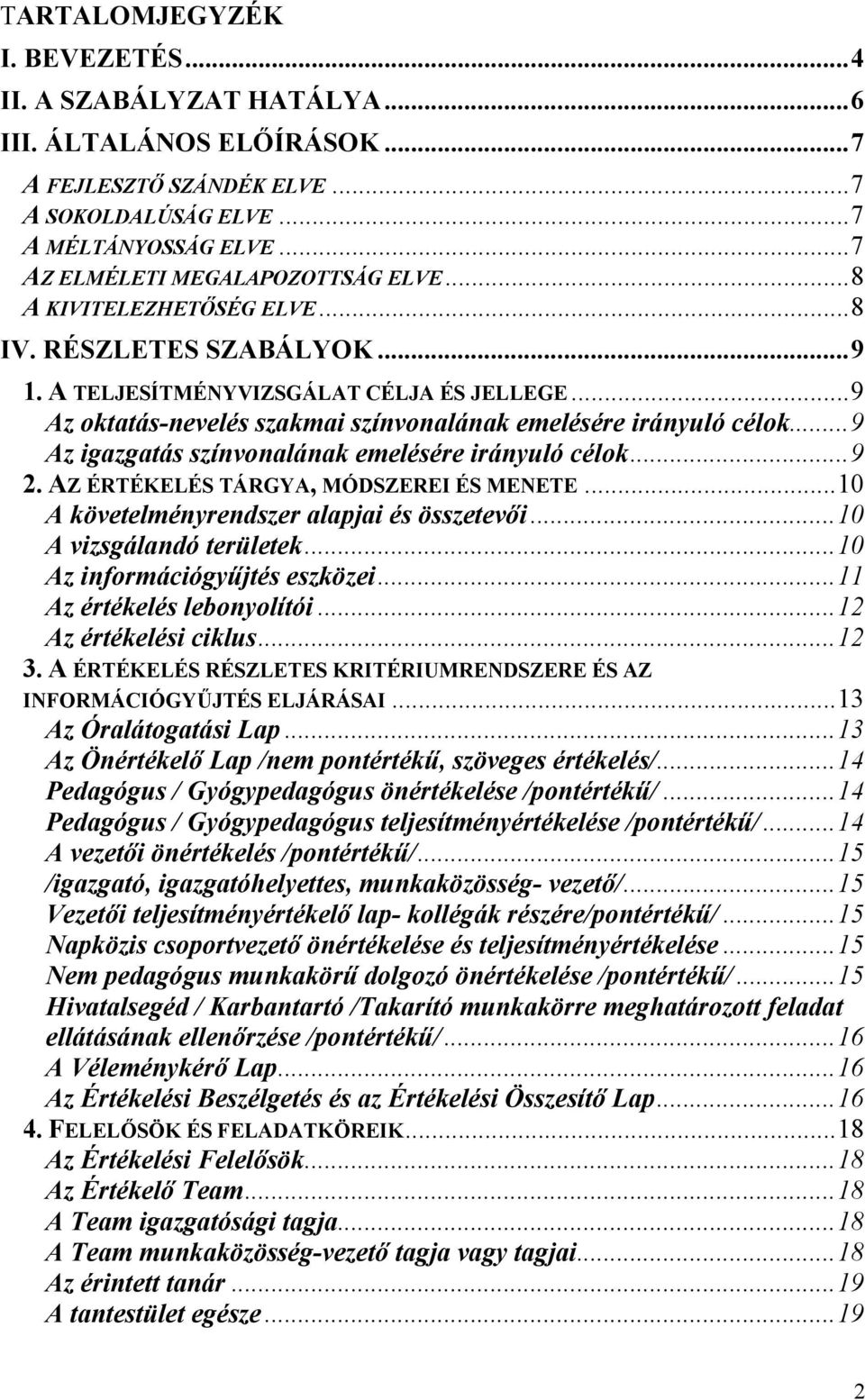 TARTALOMJEGYZÉK
I. BEVEZETÉS...4
II. A SZABÁLYZAT HATÁLYA...6
III. ÁLTALÁNOS ELŐÍRÁSOK...7
A FEJLESZTŐ SZÁNDÉK ELVE...7
A SOKOLDALÚSÁG ELVE...7
A MÉLTÁNYOSSÁG ELVE...7
AZ ELMÉLETI MEGALAPOZOTTSÁG ELVE...8
A KIVITELEZHETŐSÉG ELVE...8
IV. RÉSZLETES SZABÁLYOK...9
1. A TELJESÍTMÉNYVIZSGÁLAT CÉLJA ÉS JELLEGE...9
Az oktatás-nevelés szakmai színvonalának emelésére irányuló célok...9
Az igazgatás színvonalának emelésére irányuló célok...9
2. AZ ÉRTÉKELÉS TÁRGYA, MÓDSZEREI ÉS MENETE...10
A követelményrendszer alapjai és összetevői...10
A vizsgálandó területek...10
Az információgyűjtés eszközei...11
Az értékelés lebonyolítói...12
Az értékelési ciklus...12
3. A ÉRTÉKELÉS RÉSZLETES KRITÉRIUMRENDSZERE ÉS AZ INFORMÁCIÓGYŰJTÉS ELJÁRÁSAI...13
Az Óralátogatási Lap...13
Az Önértékelő Lap /nem pontértékű, szöveges értékelés/...14
Pedagógus / Gyógypedagógus önértékelése /pontértékű/...14
Pedagógus / Gyógypedagógus teljesítményértékelése /pontértékű/...14
A vezetői önértékelés /pontértékű/...15
/igazgató, igazgatóhelyettes, munkaközösség- vezető/...15
Vezetői teljesítményértékelő lap- kollégák részére/pontértékű/...15
Napközis csoportvezető önértékelése és teljesítményértékelése...15
Nem pedagógus munkakörű dolgozó önértékelése /pontértékű/...15
Hivatalsegéd / Karbantartó /Takarító munkakörre meghatározott feladat ellátásának ellenőrzése /pontértékű/...16
A Véleménykérő Lap...16
Az Értékelési Beszélgetés és az Értékelési Összesítő Lap...16
4. FELELŐSÖK ÉS FELADATKÖREIK...18
Az Értékelési Felelősök...18
Az Értékelő Team...18
A Team igazgatósági tagja...18
A Team munkaközösség-vezető tagja vagy tagjai...18
Az érintett tanár...19
A tantestület egésze...19

2